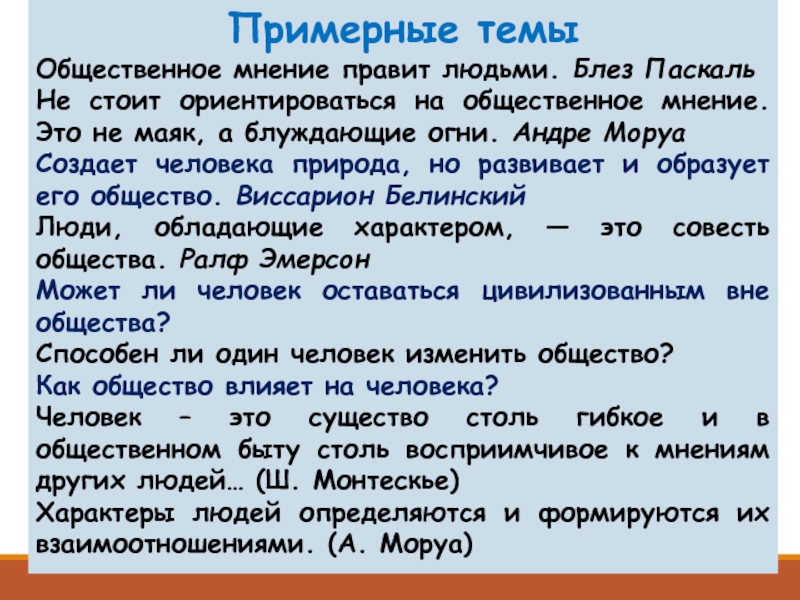 Примерные темы

Общественное мнение правит людьми. Блез Паскаль

Не стоит ориентироваться на общественное мнение. Это не маяк, а блуждающие огни. Андре Моруа

Создает человека природа, но развивает и образует его общество. Виссарион Белинский

Люди, обладающие характером, — это совесть общества. Ралф Эмерсон

Может ли человек оставаться цивилизованным вне общества?

Способен ли один человек изменить общество?

Как общество влияет на человека?

Человек – это существо столь гибкое и в общественном быту столь восприимчивое к мнениям других людей… (Ш. Монтескье)

Характеры людей определяются и формируются их взаимоотношениями. (А. Моруа)